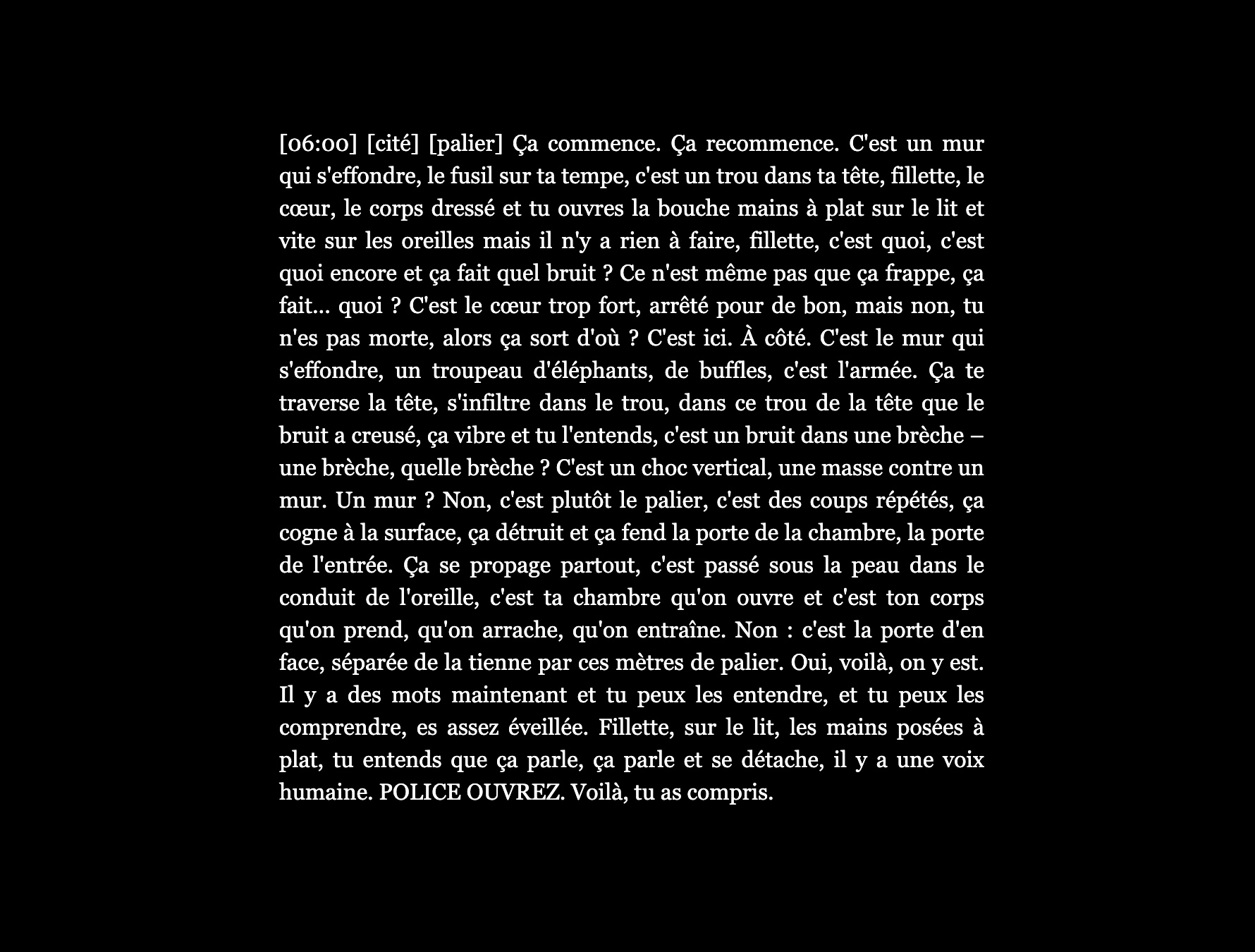 [06:00] [cité] [palier] Ça commence. Ça recommence. C'est un mur qui s'effondre, le fusil sur ta tempe, c'est un trou dans ta tête, fillette, le cœur, le corps dressé et tu ouvres la bouche mains à plat sur le lit et vite sur les oreilles mais il n'y a rien à faire, fillette, c'est quoi, c'est quoi encore et ça fait quel bruit ? Ce n'est même pas que ça frappe, ça fait... quoi ? C'est le cœur trop fort, arrêté pour de bon, mais non, tu n'es pas morte, alors ça sort d'où ? C'est ici. À côté. C'est le mur qui s'effondre, un troupeau d'éléphants, de buffles, c'est l'armée. Ça te traverse la tête, s'infiltre dans le trou, dans ce trou de la tête que le bruit a creusé, ça vibre et tu l'entends, c'est un bruit dans une brèche – une brèche, quelle brèche ? C'est un choc vertical, une masse contre un mur. Un mur ? Non, c'est plutôt le palier, c'est des coups répétés, ça cogne à la surface, ça détruit et ça fend la porte de la chambre, la porte de l'entrée. Ça se propage partout, c'est passé sous la peau dans le conduit de l'oreille, c'est ta chambre qu'on ouvre et c'est ton corps qu'on prend, qu'on arrache, qu'on entraîne. Non : c'est la porte d'en face, séparée de la tienne par ces mètres de palier. Oui, voilà, on y est. Il y a des mots maintenant et tu peux les entendre, et tu peux les comprendre, es assez éveillée. Fillette, sur le lit, les mains posées à plat, tu entends que ça parle, ça parle et se détache, il y a une voix humaine. POLICE OUVREZ. Voilà, tu as compris.